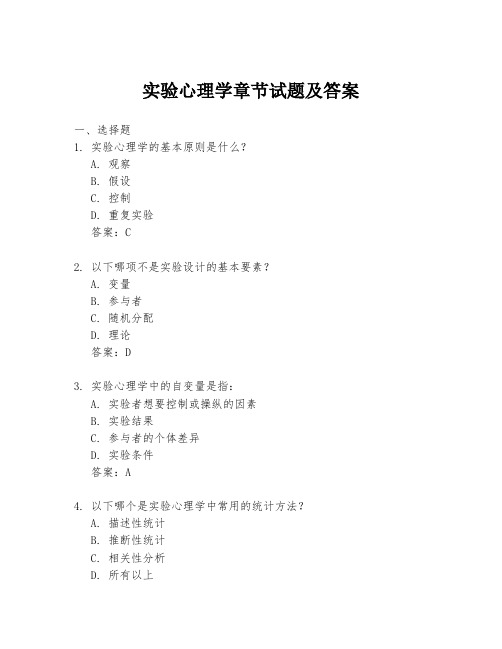 实验心理学章节试题及答案

一、选择题
1. 实验心理学的基本原则是什么？
A. 观察
B. 假设
C. 控制
D. 重复实验
答案：C

2. 以下哪项不是实验设计的基本要素？
A. 变量
B. 参与者
C. 随机分配
D. 理论
答案：D

3. 实验心理学中的自变量是指：
A. 实验者想要控制或操纵的因素
B. 实验结果
C. 参与者的个体差异
D. 实验条件
答案：A

4. 以下哪个是实验心理学中常用的统计方法？
A. 描述性统计
B. 推断性统计
C. 相关性分析
D. 所有以上